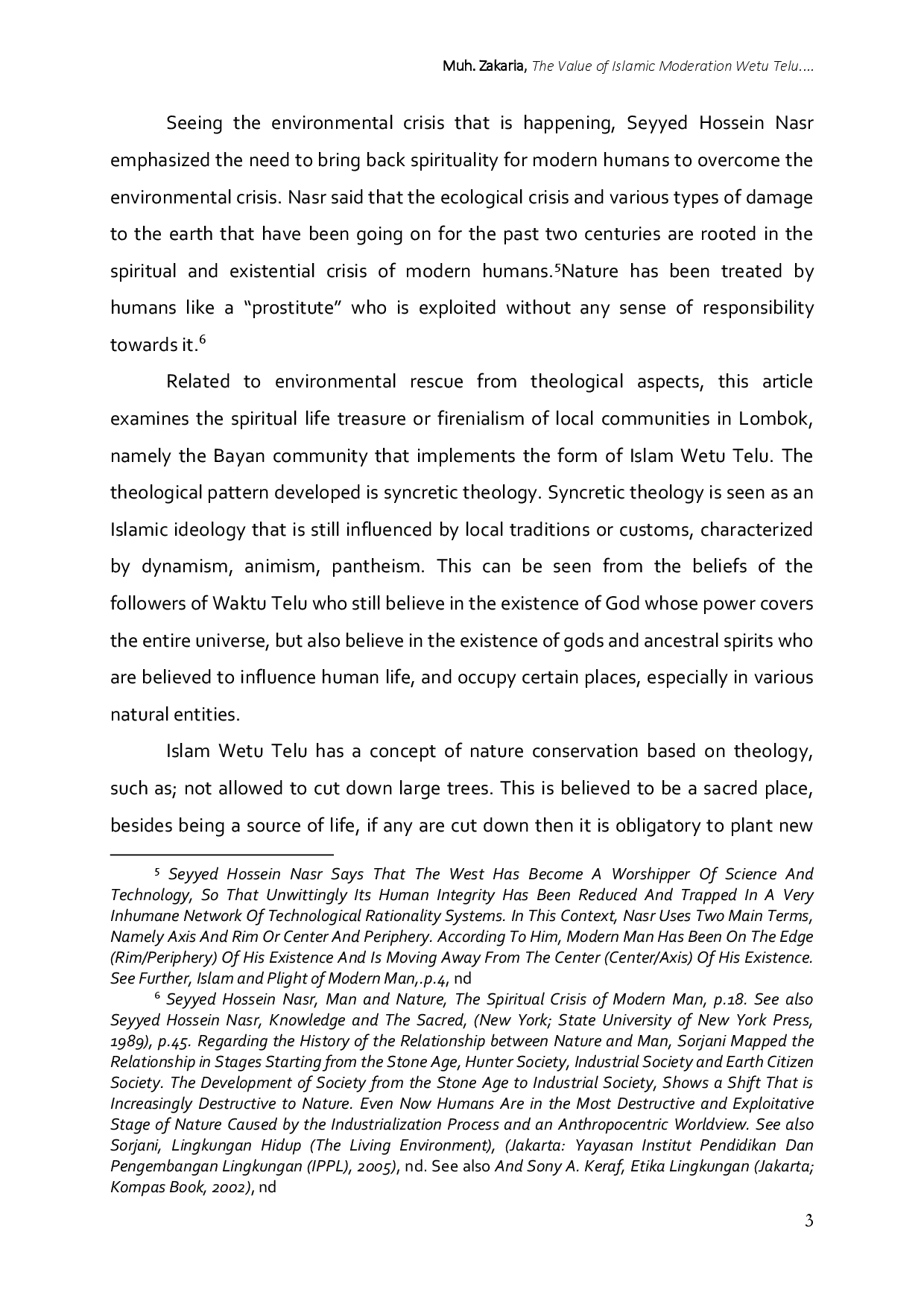 Muh. Zakaria, The Value of Islamic Moderation Wetu Telu....

Seeing the environmental crisis that is happening, Seyyed Hossein Nasr emphasized the need to bring back spirituality for modern humans to overcome the environmental crisis. Nasr said that the ecological crisis and various types of damage to the earth that have been going on for the past two centuries are rooted in the spiritual and existential crisis of modern humans.$^5$Nature has been treated by humans like a “prostitute” who is exploited without any sense of responsibility towards it.$^6$

Related to environmental rescue from theological aspects, this article examines the spiritual life treasure or firenialism of local communities in Lombok, namely the Bayan community that implements the form of Islam Wetu Telu. The theological pattern developed is syncretic theology. Syncretic theology is seen as an Islamic ideology that is still influenced by local traditions or customs, characterized by dynamism, animism, pantheism. This can be seen from the beliefs of the followers of Waktu Telu who still believe in the existence of God whose power covers the entire universe, but also believe in the existence of gods and ancestral spirits who are believed to influence human life, and occupy certain places, especially in various natural entities.

Islam Wetu Telu has a concept of nature conservation based on theology, such as; not allowed to cut down large trees. This is believed to be a sacred place, besides being a source of life, if any are cut down then it is obligatory to plant new

$^5$ Seyyed Hossein Nasr Says That The West Has Become A Worshipper Of Science And Technology, So That Unwittingly Its Human Integrity Has Been Reduced And Trapped In A Very Inhumane Network Of Technological Rationality Systems. In This Context, Nasr Uses Two Main Terms, Namely Axis And Rim Or Center And Periphery. According To Him, Modern Man Has Been On The Edge (Rim/Periphery) Of His Existence And Is Moving Away From The Center (Center/Axis) Of His Existence. See Further, Islam and Plight of Modern Man,.p.4, nd

$^6$ Seyyed Hossein Nasr, Man and Nature, The Spiritual Crisis of Modern Man, p.18. See also Seyyed Hossein Nasr, Knowledge and The Sacred, (New York; State University of New York Press, 1989), p.45. Regarding the History of the Relationship between Nature and Man, Sorjani Mapped the Relationship in Stages Starting from the Stone Age, Hunter Society, Industrial Society and Earth Citizen Society. The Development of Society from the Stone Age to Industrial Society, Shows a Shift That is Increasingly Destructive to Nature. Even Now Humans Are in the Most Destructive and Exploitative Stage of Nature Caused by the Industrialization Process and an Anthropocentric Worldview. See also Sorjani, Lingkungan Hidup (The Living Environment), (Jakarta: Yayasan Institut Pendidikan Dan Pengembangan Lingkungan (IPPL), 2005), nd. See also And Sony A. Keraf, Etika Lingkungan (Jakarta; Kompas Book, 2002), nd

3